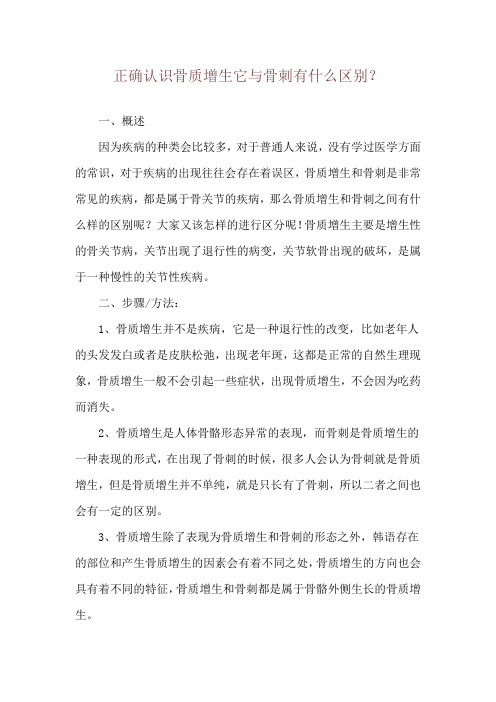 正确认识骨质增生它与骨刺有什么区别?

一、概述

因为疾病的种类会比较多，对于普通人来说，没有学过医学方面的常识，对于疾病的出现往往会存在着误区，骨质增生和骨刺是非常常见的疾病，都是属于骨关节的疾病，那么骨质增生和骨刺之间有什么样的区别呢？大家又该怎样的进行区分呢！骨质增生主要是增生性的骨关节病，关节出现了退行性的病变，关节软骨出现的破坏，是属于一种慢性的关节性疾病。

二、步骤/方法：

1、骨质增生并不是疾病，它是一种退行性的改变，比如老年人的头发发白或者是皮肤松弛，出现老年斑，这都是正常的自然生理现象，骨质增生一般不会引起一些症状，出现骨质增生，不会因为吃药而消失。

2、骨质增生是人体骨骼形态异常的表现，而骨刺是骨质增生的一种表现的形式，在出现了骨刺的时候，很多人会认为骨刺就是骨质增生，但是骨质增生并不单纯，就是只长有了骨刺，所以二者之间也会有一定的区别。

3、骨质增生除了表现为骨质增生和骨刺的形态之外，韩语存在的部位和产生骨质增生的因素会有着不同之处，骨质增生的方向也会具有着不同的特征，骨质增生和骨刺都是属于骨骼外侧生长的骨质增生。